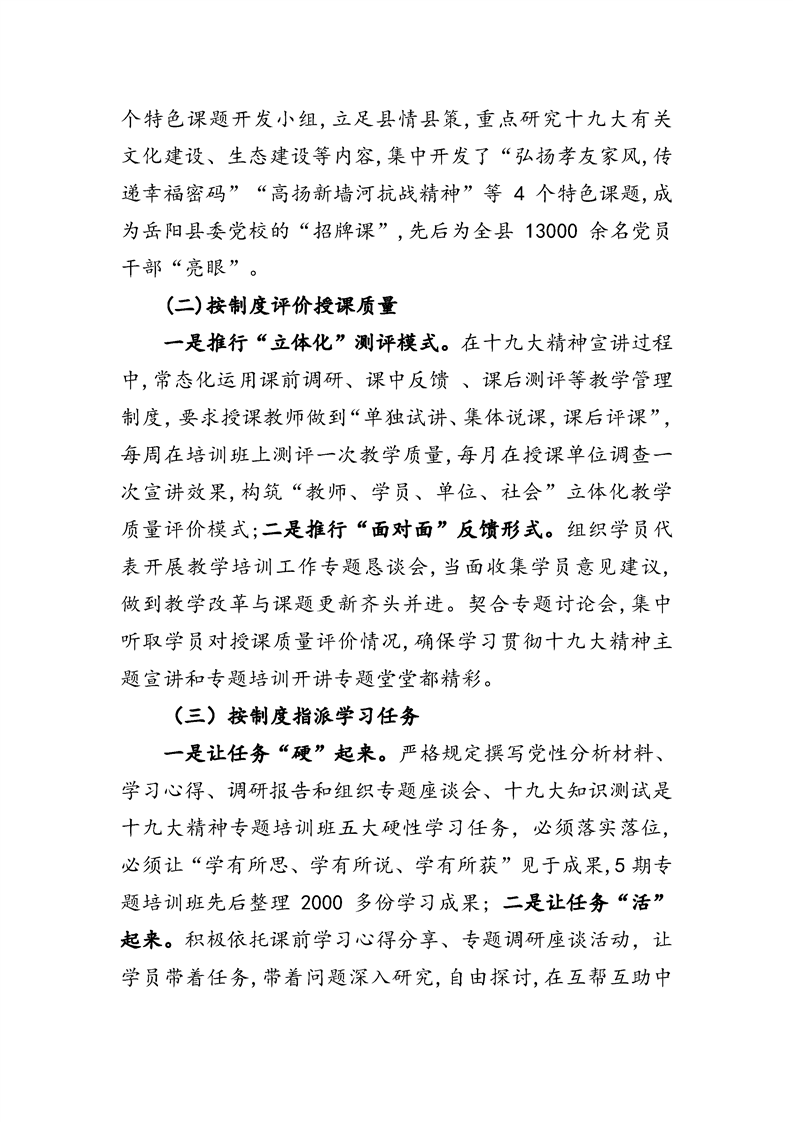 个特色课题开发小组,立足县情县策,重点研究十九大有关文化建设、生态建设等内容,集中开发了“弘扬孝友家风,传递幸福密码”“高扬新墙河抗战精神”等 4 个特色课题,成为岳阳县委党校的“招牌课”,先后为全县 13000 余名党员干部“亮眼”。

(二)按制度评价授课质量

一是推行“立体化”测评模式。在十九大精神宣讲过程中,常态化运用课前调研、课中反馈 、课后测评等教学管理制度,要求授课教师做到“单独试讲、集体说课,课后评课”,每周在培训班上测评一次教学质量,每月在授课单位调查一次宣讲效果,构筑“教师、学员、单位、社会”立体化教学质量评价模式;二是推行“面对面”反馈形式。组织学员代表开展教学培训工作专题恳谈会,当面收集学员意见建议,做到教学改革与课题更新齐头并进。契合专题讨论会,集中听取学员对授课质量评价情况,确保学习贯彻十九大精神主题宣讲和专题培训开讲专题堂堂都精彩。

(三)按制度指派学习任务

一是让任务“硬”起来。严格规定撰写党性分析材料、学习心得、调研报告和组织专题座谈会、十九大知识测试是十九大精神专题培训班五大硬性学习任务,必须落实落位,必须让“学有所思、学有所说、学有所获”见于成果,5 期专题培训班先后整理 2000 多份学习成果;二是让任务“活”起来。积极依托课前学习心得分享、专题调研座谈活动,让学员带着任务,带着问题深入研究,自由探讨,在互帮互助中